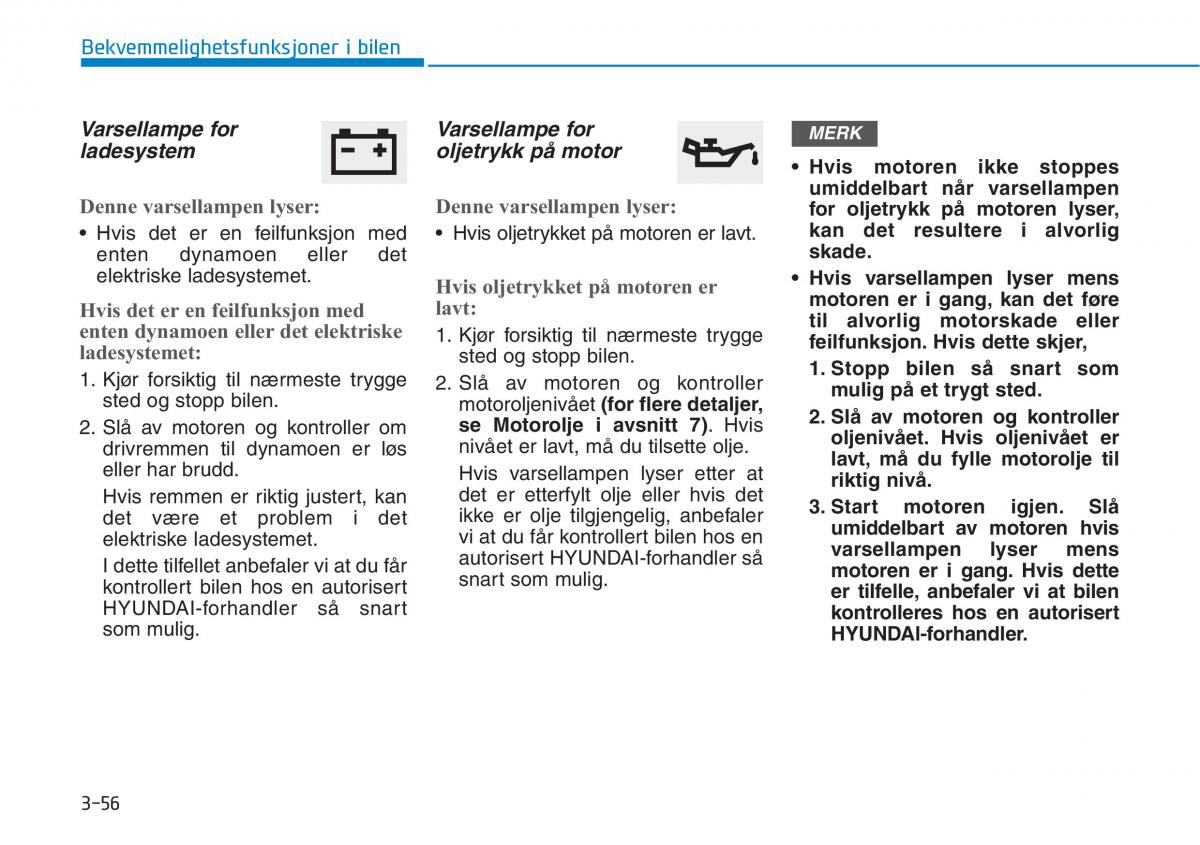 Bekvemmelighetsfunksjoner i bilen

Varsellampe for ladesystem

Denne varsellampen lyser:

• Hvis det er en feilfunksjon med enten dynamoen eller det elektriske ladesystemet.

Hvis det er en feilfunksjon med enten dynamoen eller det elektriske ladesystemet:

1. Kjør forsiktig til nærmeste trygge sted og stopp bilen.

2. Slå av motoren og kontroller om drivremmen til dynamoen er løs eller har brudd.

Hvis remmen er riktig justert, kan det være et problem i det elektriske ladesystemet.

I dette tilfellet anbefaler vi at du får kontrollert bilen hos en autorisert HYUNDAI-forhandler så snart som mulig.

Varsellampe for oljetrykk på motor

Denne varsellampen lyser:

• Hvis oljetrykket på motoren er lavt.

Hvis oljetrykket på motoren er lavt:

1. Kjør forsiktig til nærmeste trygge sted og stopp bilen.

2. Slå av motoren og kontroller motoroljenivået (for flere detaljer, se Motorolje i avsnitt 7). Hvis nivået er lavt, må du tilsette olje.

Hvis varsellampen lyser etter at det er etterfylt olje eller hvis det ikke er olje tilgjengelig, anbefaler vi at du får kontrollert bilen hos en autorisert HYUNDAI-forhandler så snart som mulig.

MERK

• Hvis motoren ikke stoppes umiddelbart når varsellampen for oljetrykk på motoren lyser, kan det resultere i alvorlig skade.

• Hvis varsellampen lyser mens motoren er i gang, kan det føre til alvorlig motorskade eller feilfunksjon. Hvis dette skjer,

1. Stopp bilen så snart som mulig på et trygt sted.

2. Slå av motoren og kontroller oljenivået. Hvis oljenivået er lavt, må du fylle motorolje til riktig nivå.

3. Start motoren igjen. Slå umiddelbart av motoren hvis varsellampen lyser mens motoren er i gang. Hvis dette er tilfelle, anbefaler vi at bilen kontrolleres hos en autorisert HYUNDAI-forhandler.

3-56